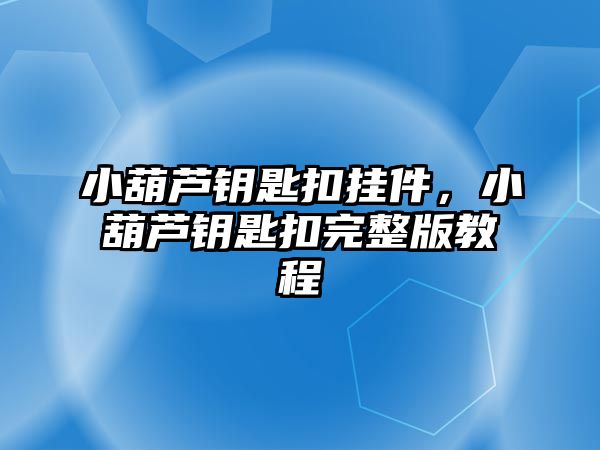 小葫芦钥匙扣挂件，小葫芦钥匙扣完整版教程